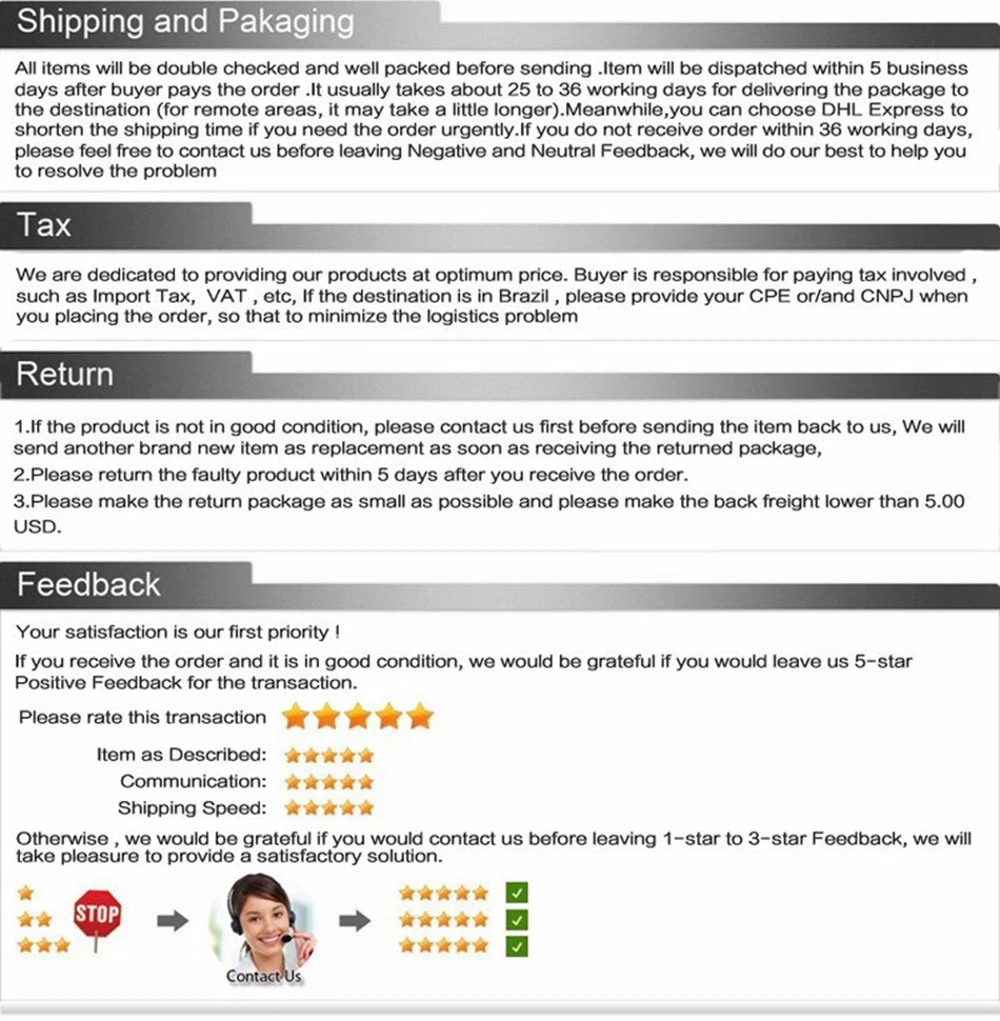 Shipping and Pakaging

All items will be double checked and well packed before sending .Item will be dispatched within 5 business days after buyer pays the order .It usually takes about 25 to 36 working days for delivering the package to the destination (for remote areas, it may take a little longer).Meanwhile,you can choose DHL Express to shorten the shipping time if you need the order urgently.If you do not receive order within 36 working days, please feel free to contact us before leaving Negative and Neutral Feedback, we will do our best to help you to resolve the problem

Tax

We are dedicated to providing our products at optimum price. Buyer is responsible for paying tax involved , such as Import Tax, VAT , etc, If the destination is in Brazil , please provide your CPE or/and CNPJ when you placing the order, so that to minimize the logistics problem

Return

1.If the product is not in good condition, please contact us first before sending the item back to us, We will send another brand new item as replacement as soon as receiving the returned package,

2.Please return the faulty product within 5 days after you receive the order.

3.Please make the return package as small as possible and please make the back freight lower than 5.00 USD.

Feedback

Your satisfaction is our first priority !

If you receive the order and it is in good condition, we would be grateful if you would leave us 5-star Positive Feedback for the transaction.

Please rate this transaction

Item as Described:

Communication:

Shipping Speed:

Otherwise , we would be grateful if you would contact us before leaving 1-star to 3-star Feedback, we will take pleasure to provide a satisfactory solution.

STOP

Contact Us